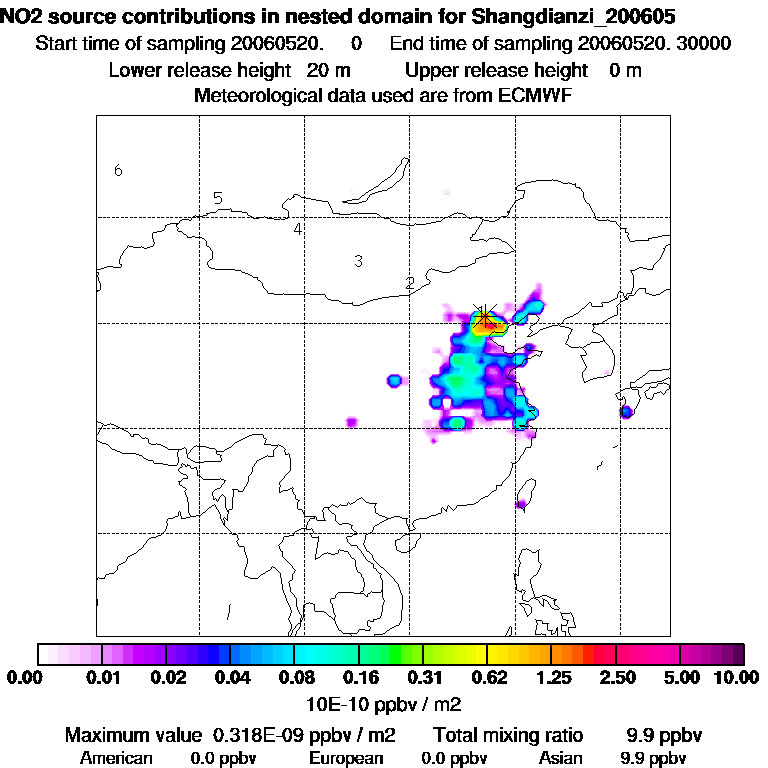 NO2 source contributions in nested domain for Shangdianzi_200605
Start time of sampling 20060520. 0 End time of sampling 20060520. 30000
Lower release height 20 m Upper release height 0 m
Meteorological data used are from ECMWF

6
5
4
3
2

0.00 0.01 0.02 0.04 0.08 0.16 0.31 0.62 1.25 2.50 5.00 10.00
10E-10 ppbv / m2

Maximum value 0.318E-09 ppbv / m2 Total mixing ratio 9.9 ppbv
American 0.0 ppbv European 0.0 ppbv Asian 9.9 ppbv